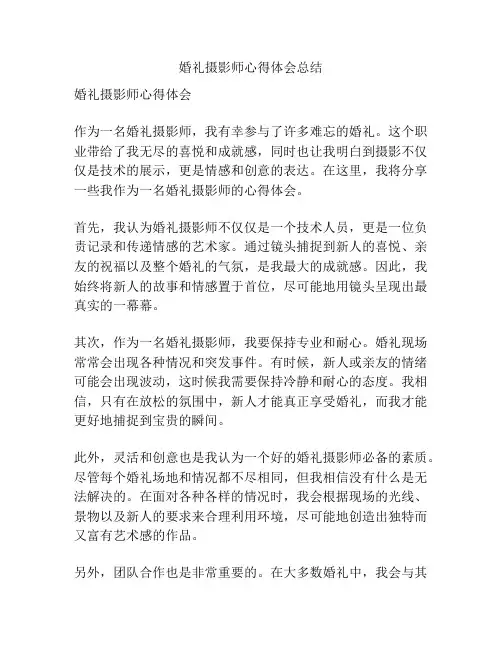 婚礼摄影师心得体会总结

婚礼摄影师心得体会

作为一名婚礼摄影师，我有幸参与了许多难忘的婚礼。这个职业带给了我无尽的喜悦和成就感，同时也让我明白到摄影不仅仅是技术的展示，更是情感和创意的表达。在这里，我将分享一些我作为一名婚礼摄影师的心得体会。

首先，我认为婚礼摄影师不仅仅是一个技术人员，更是一位负责记录和传递情感的艺术家。通过镜头捕捉到新人的喜悦、亲友的祝福以及整个婚礼的气氛，是我最大的成就感。因此，我始终将新人的故事和情感置于首位，尽可能地用镜头呈现出最真实的一幕幕。

其次，作为一名婚礼摄影师，我要保持专业和耐心。婚礼现场常常会出现各种情况和突发事件。有时候，新人或亲友的情绪可能会出现波动，这时候我需要保持冷静和耐心的态度。我相信，只有在放松的氛围中，新人才能真正享受婚礼，而我才能更好地捕捉到宝贵的瞬间。

此外，灵活和创意也是我认为一个好的婚礼摄影师必备的素质。尽管每个婚礼场地和情况都不尽相同，但我相信没有什么是无法解决的。在面对各种各样的情况时，我会根据现场的光线、景物以及新人的要求来合理利用环境，尽可能地创造出独特而又富有艺术感的作品。

另外，团队合作也是非常重要的。在大多数婚礼中，我会与其